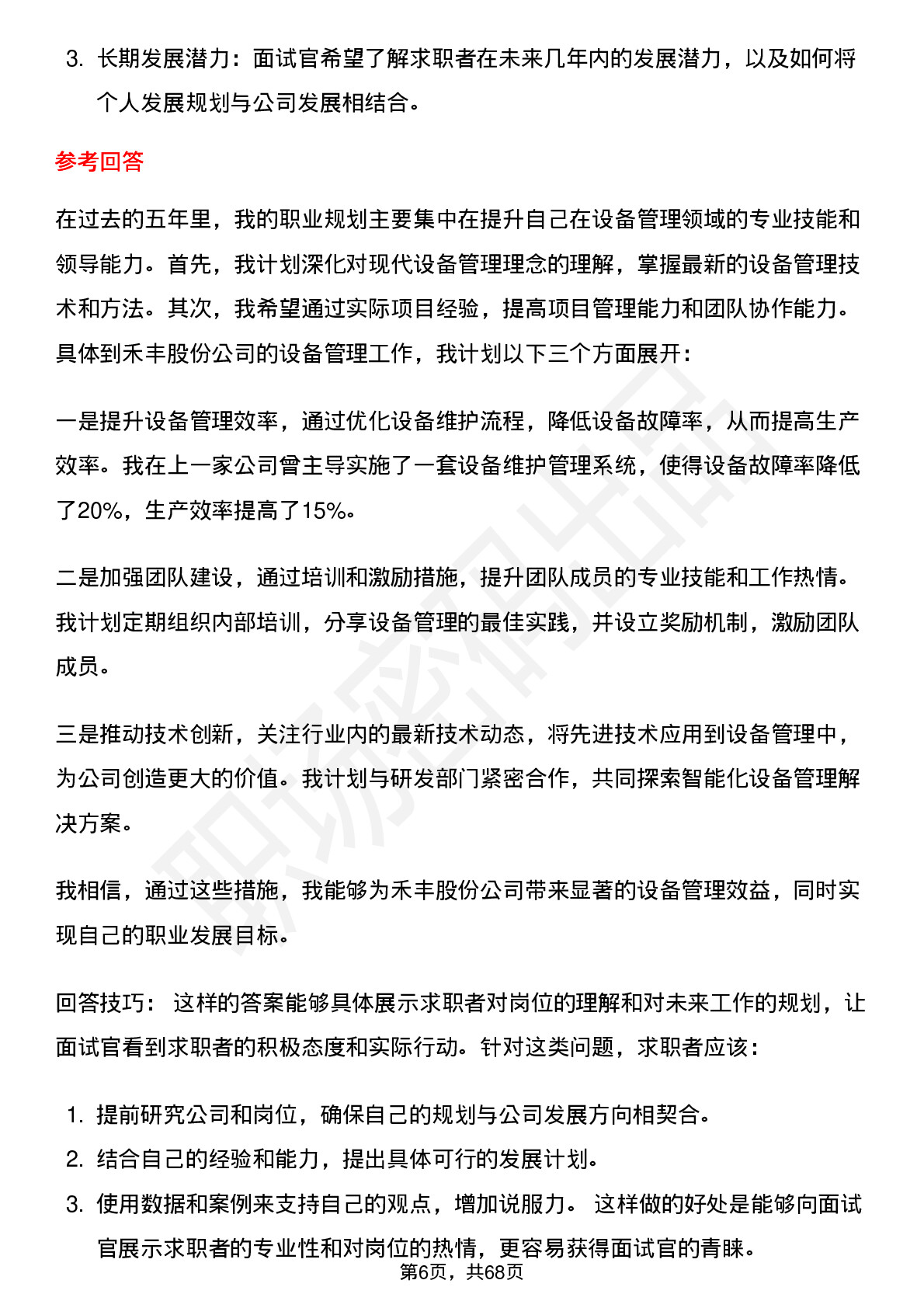 3. 长期发展潜力：面试官希望了解求职者在未来几年内的发展潜力，以及如何将个人发展规划与公司发展相结合。

参考回答

在过去的五年里，我的职业规划主要集中在提升自己在设备管理领域的专业技能和领导能力。首先，我计划深化对现代设备管理理念的理解，掌握最新的设备管理技术和方法。其次，我希望通过实际项目经验，提高项目管理能力和团队协作能力。具体到禾丰股份公司的设备管理工作，我计划以下三个方面展开：

一是提升设备管理效率，通过优化设备维护流程，降低设备故障率，从而提高生产效率。我在上一家公司曾主导实施了一套设备维护管理系统，使得设备故障率降低了20%，生产效率提高了15%。

二是加强团队建设，通过培训和激励措施，提升团队成员的专业技能和工作热情。我计划定期组织内部培训，分享设备管理的最佳实践，并设立奖励机制，激励团队成员。

三是推动技术创新，关注行业内的最新技术动态，将先进技术应用到设备管理中，为公司创造更大的价值。我计划与研发部门紧密合作，共同探索智能化设备管理解决方案。

我相信，通过这些措施，我能够为禾丰股份公司带来显著的设备管理效益，同时实现自己的职业发展目标。

回答技巧： 这样的答案能够具体展示求职者对岗位的理解和对未来工作的规划，让面试官看到求职者的积极态度和实际行动。针对这类问题，求职者应该：

1. 提前研究公司和岗位，确保自己的规划与公司发展方向相契合。
2. 结合自己的经验和能力，提出具体可行的发展计划。
3. 使用数据和案例来支持自己的观点，增加说服力。 这样做的好处是能够向面试官展示求职者的专业性和对岗位的热情，更容易获得面试官的青睐。

第6页，共68页

职场密码